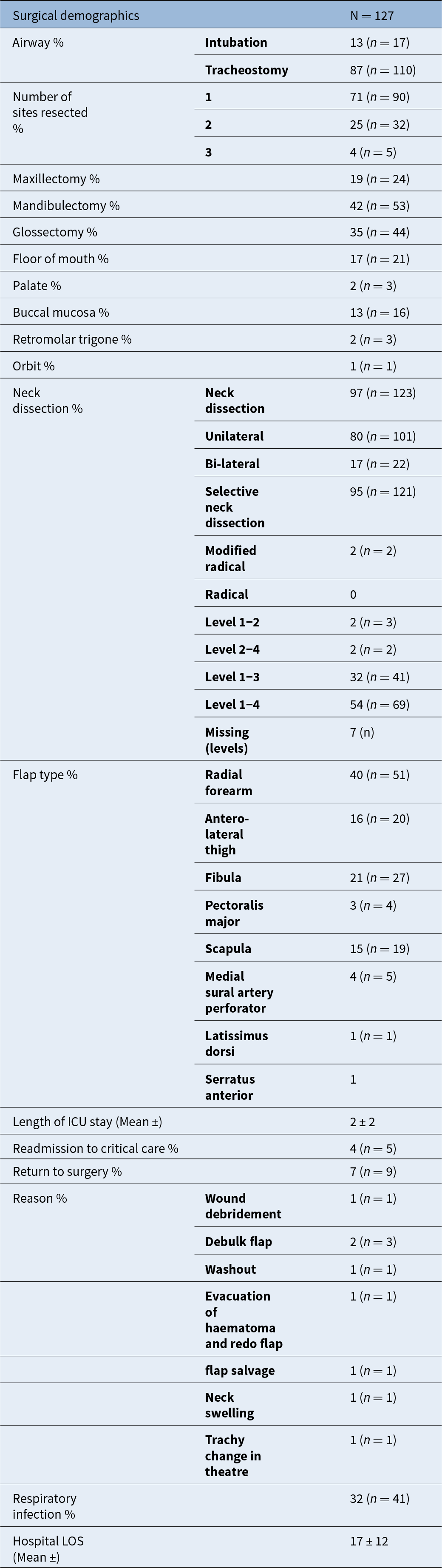 | Surgical demographics | | N = 127 |
|---|---|---|
| Airway % | **Intubation** | 13 ($n = 17$) |
| | **Tracheostomy** | 87 ($n = 110$) |
| Number of sites resected % | **1** | 71 ($n = 90$) |
| | **2** | 25 ($n = 32$) |
| | **3** | 4 ($n = 5$) |
| Maxillectomy % | | 19 ($n = 24$) |
| Mandibulectomy % | | 42 ($n = 53$) |
| Glossectomy % | | 35 ($n = 44$) |
| Floor of mouth % | | 17 ($n = 21$) |
| Palate % | | 2 ($n = 3$) |
| Buccal mucosa % | | 13 ($n = 16$) |
| Retromolar trigone % | | 2 ($n = 3$) |
| Orbit % | | 1 ($n = 1$) |
| Neck dissection % | **Neck dissection** | 97 ($n = 123$) |
| | **Unilateral** | 80 ($n = 101$) |
| | **Bi-lateral** | 17 ($n = 22$) |
| | **Selective neck dissection** | 95 ($n = 121$) |
| | **Modified radical** | 2 ($n = 2$) |
| | **Radical** | 0 |
| | **Level 1–2** | 2 ($n = 3$) |
| | **Level 2–4** | 2 ($n = 2$) |
| | **Level 1–3** | 32 ($n = 41$) |
| | **Level 1–4** | 54 ($n = 69$) |
| | **Missing (levels)** | 7 (n) |
| Flap type % | **Radial forearm** | 40 ($n = 51$) |
| | **Antero-lateral thigh** | 16 ($n = 20$) |
| | **Fibula** | 21 ($n = 27$) |
| | **Pectoralis major** | 3 ($n = 4$) |
| | **Scapula** | 15 ($n = 19$) |
| | **Medial sural artery perforator** | 4 ($n = 5$) |
| | **Latissimus dorsi** | 1 ($n = 1$) |
| | **Serratus anterior** | 1 |
| Length of ICU stay (Mean ±) | | 2 ± 2 |
| Readmission to critical care % | | 4 ($n = 5$) |
| Return to surgery % | | 7 ($n = 9$) |
| Reason % | **Wound debridement** | 1 ($n = 1$) |
| | **Debulk flap** | 2 ($n = 3$) |
| | **Washout** | 1 ($n = 1$) |
| | **Evacuation of haematoma and redo flap** | 1 ($n = 1$) |
| | **flap salvage** | 1 ($n = 1$) |
| | **Neck swelling** | 1 ($n = 1$) |
| | **Trachy change in theatre** | 1 ($n = 1$) |
| Respiratory infection % | | 32 ($n = 41$) |
| Hospital LOS (Mean ±) | | 17 ± 12 |